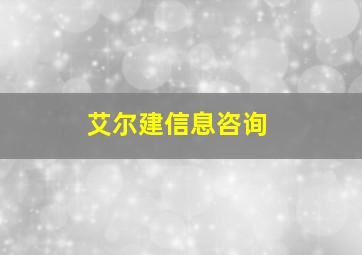 艾尔建信息咨询